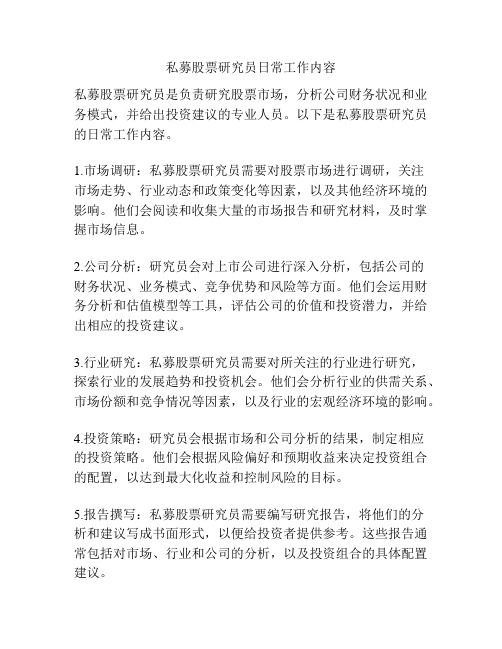 私募股票研究员日常工作内容

私募股票研究员是负责研究股票市场，分析公司财务状况和业务模式，并给出投资建议的专业人员。以下是私募股票研究员的日常工作内容。

1.市场调研：私募股票研究员需要对股票市场进行调研，关注市场走势、行业动态和政策变化等因素，以及其他经济环境的影响。他们会阅读和收集大量的市场报告和研究材料，及时掌握市场信息。

2.公司分析：研究员会对上市公司进行深入分析，包括公司的财务状况、业务模式、竞争优势和风险等方面。他们会运用财务分析和估值模型等工具，评估公司的价值和投资潜力，并给出相应的投资建议。

3.行业研究：私募股票研究员需要对所关注的行业进行研究，探索行业的发展趋势和投资机会。他们会分析行业的供需关系、市场份额和竞争情况等因素，以及行业的宏观经济环境的影响。

4.投资策略：研究员会根据市场和公司分析的结果，制定相应的投资策略。他们会根据风险偏好和预期收益来决定投资组合的配置，以达到最大化收益和控制风险的目标。

5.报告撰写：私募股票研究员需要编写研究报告，将他们的分析和建议写成书面形式，以便给投资者提供参考。这些报告通常包括对市场、行业和公司的分析，以及投资组合的具体配置建议。